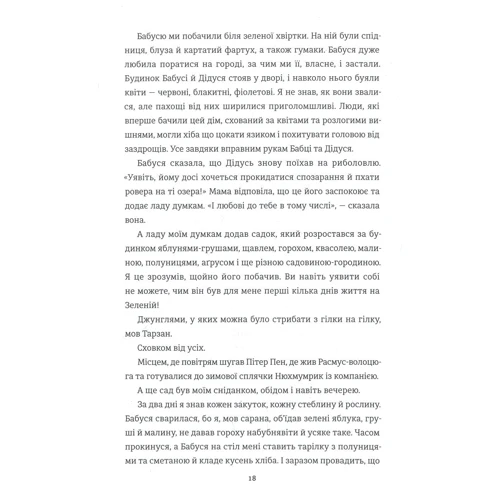 Бабусю ми побачили біля зеленої хвіртки. На ній були спідниця, блуза й картатий фартух, а також гумаки. Бабуся дуже любила поратися на городі, за чим ми її, власне, і застали. Будинок Бабусі й Дідуся стояв у дворі, і навколо нього буяли квіти — червоні, блакитні, фіолетові. Я не знав, як вони звалися, але пахощі від них ширилися приголомшливі. Люди, які вперше бачили цей дім, схований за квітами та розлогими вишнями, могли хіба що цокати язиком і похитувати головою від заздрощів. Усе завдяки вправним рукам Бабці та Дідуся.

Бабуся сказала, що Дідусь знову поїхав на риболовлю. «Уявіть, йому досі хочеться прокидатися спозарання й пхати ровера на ті озера!» Мама відповіла, що це його заспокоює та додає ладу думкам. «І любові до тебе в тому числі», — сказала вона.

А ладу моїм думкам додав садок, який розростався за будинком яблунями-грушами, щавлем, горохом, квасолею, малиною, полуницями, аґрусом і ще різною садовиною-городиною. Я це зрозумів, щойно його побачив. Ви навіть уявити собі не можете, чим він був для мене перші кілька днів життя на Зеленій!

Джунглями, у яких можна було стрибати з гілки на гілку, мов Тарзан.

Сховком від усіх.

Місцем, де повітрям шугав Пітер Пен, де жив Расмус-волоцюга та готувалися до зимової сплячки Нюхмумрик із компанією.

А ще сад був моїм сніданком, обідом і навіть вечерею.

За два дні я знав кожен закуток, кожну стеблину й рослину. Бабуся сварилася, бо я, мов сарана, об'їдав зелені яблука, груші й малину, не давав гороху набубнявіти й усяке таке. Часом прокинуся, а Бабуся на стіл мені ставить тарілку з полуницями та сметаною й кладе кусень хліба. І заразом провадить, що

18